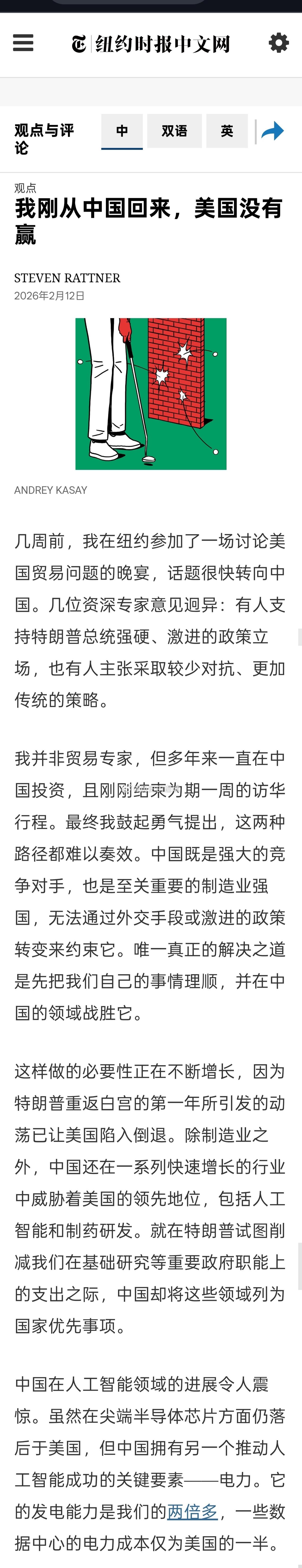 纽约时报中文网

观点与评论

中

双语

英

观点

我刚从中国回来，美国没有赢

STEVEN RATTNER
2026年2月12日

ANDREY KASAY

几周前，我在纽约参加了一场讨论美国贸易问题的晚宴，话题很快转向中国。几位资深专家意见迥异：有人支持特朗普总统强硬、激进的政策立场，也有人主张采取较少对抗、更加传统的策略。

我并非贸易专家，但多年来一直在中国投资，且刚刚结束为期一周的访华行程。最终我鼓起勇气提出，这两种路径都难以奏效。中国既是强大的竞争对手，也是至关重要的制造业强国，无法通过外交手段或激进的政策转变来约束它。唯一真正的解决之道是先把我们自己的事情理顺，并在中国的领域战胜它。

这样做的必要性正在不断增长，因为特朗普重返白宫的第一年所引发的动荡已让美国陷入倒退。除制造业之外，中国还在一系列快速增长的行业中威胁着美国的领先地位，包括人工智能和制药研发。就在特朗普试图削减我们在基础研究等重要政府职能上的支出之际，中国却将这些领域列为国家优先事项。

中国在人工智能领域的进展令人震惊。虽然在尖端半导体芯片方面仍落后于美国，但中国拥有另一个推动人工智能成功的关键要素——电力。它的发电能力是我们的两倍多，一些数据中心的电力成本仅为美国的一半。